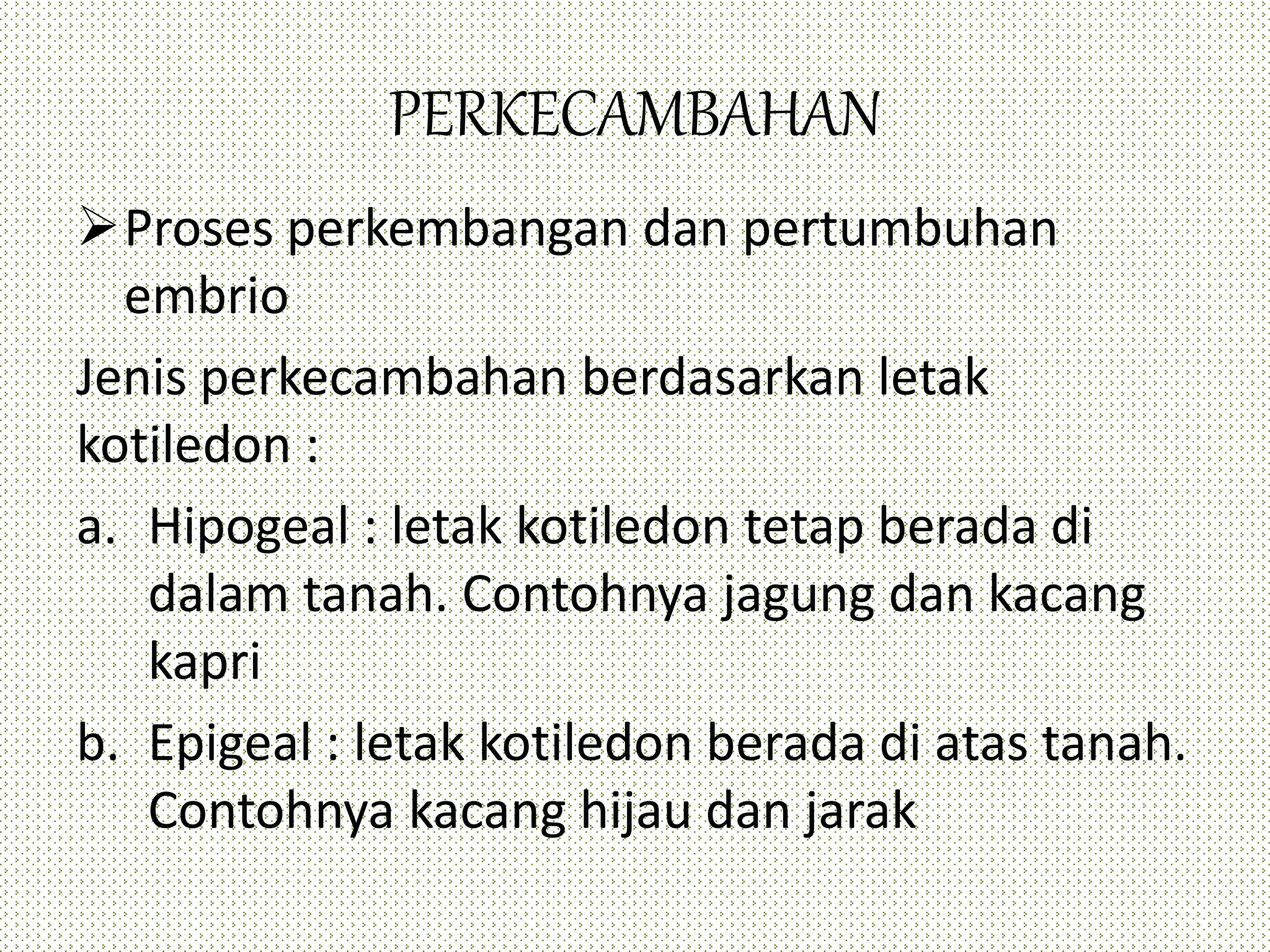 PERKECAMBAHAN

➢ Proses perkembangan dan pertumbuhan embrio

Jenis perkecambahan berdasarkan letak kotiledon :

a. Hipogeal : letak kotiledon tetap berada di dalam tanah. Contohnya jagung dan kacang kapri

b. Epigeal : letak kotiledon berada di atas tanah. Contohnya kacang hijau dan jarak